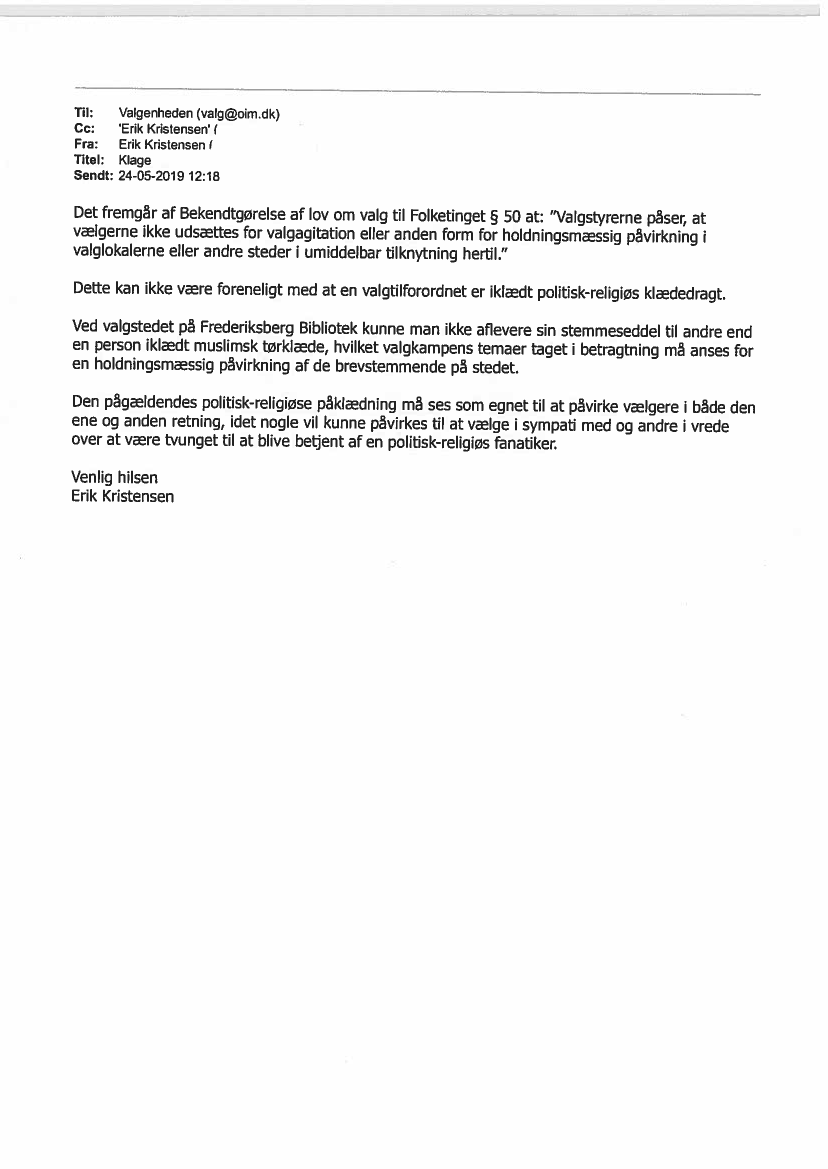 Til: Valgenheden (valg@oim.dk)
Cc: 'Erik Kristensen' (
Fra: Erik Kristensen (
Titel: Klage
Sendt: 24-05-2019 12:18

Det fremgår af Bekendtgørelse af lov om valg til Folketinget § 50 at: "Valgstyrerne påser, at vælgerne ikke udsættes for valgagitation eller anden form for holdningsmæssig påvirkning i valglokalerne eller andre steder i umiddelbar tilknytning hertil."

Dette kan ikke være foreneligt med at en valgtilforordnet er iklædt politisk-religiøs klædedragt.

Ved valgstedet på Frederiksberg Bibliotek kunne man ikke aflevere sin stemmeseddel til andre end en person iklædt muslimsk tørklæde, hvilket valgkampens temaer taget i betragtning må anses for en holdningsmæssig påvirkning af de brevstemmende på stedet.

Den pågældendes politisk-religiøse påklædning må ses som egnet til at påvirke vælgere i både den ene og anden retning, idet nogle vil kunne påvirkes til at vælge i sympati med og andre i vrede over at være tvunget til at blive betjent af en politisk-religiøs fanatiker.

Venlig hilsen
Erik Kristensen